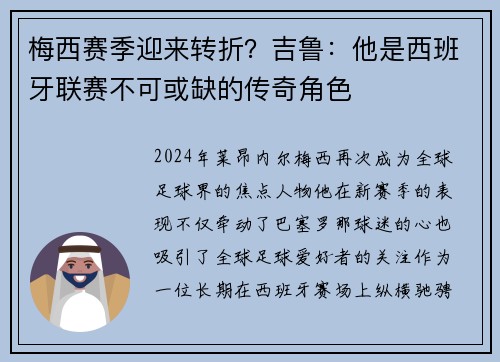 梅西赛季迎来转折？吉鲁：他是西班牙联赛不可或缺的传奇角色

2024年莱昂内尔梅西再次成为全球足球界的焦点人物他在新赛季的表现不仅牵动了巴塞罗那球迷的心也吸引了全球足球爱好者的关注作为一位长期在西班牙赛场上纵横驰骋